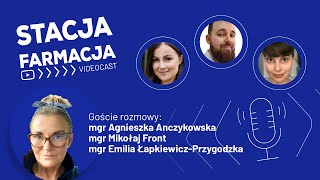 STACJA FARMACJA
VIDEOCAST

Goście rozmowy:
mgr Agnieszka Anczykowska
mgr Mikołaj Front
mgr Emilia Łapkiewicz-Przygodzka